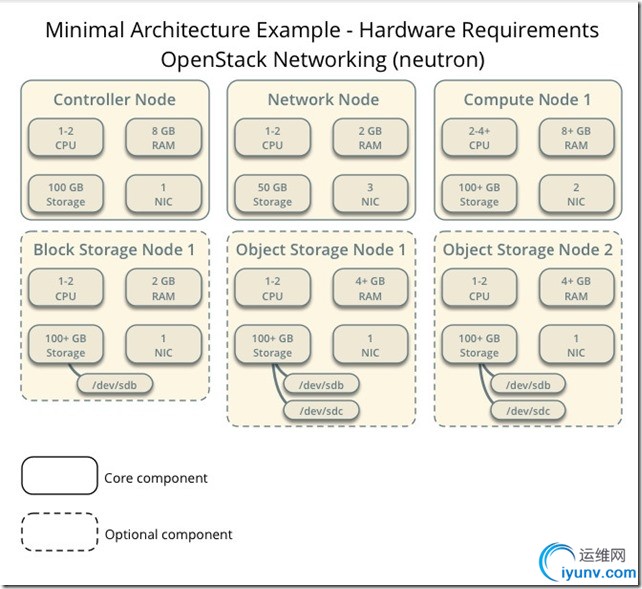 Minimal Architecture Example - Hardware Requirements
OpenStack Networking (neutron)

Controller Node

1-2
CPU

8 GB
RAM

100 GB
Storage

1
NIC

Network Node

1-2
CPU

2 GB
RAM

50 GB
Storage

3
NIC

Compute Node 1

2-4+
CPU

8+ GB
RAM

100+ GB
Storage

2
NIC

Block Storage Node 1

1-2
CPU

2 GB
RAM

100+ GB
Storage

1
NIC

/dev/sdb

Object Storage Node 1

1-2
CPU

4+ GB
RAM

100+ GB
Storage

1
NIC

/dev/sdb

/dev/sdc

Object Storage Node 2

1-2
CPU

4+ GB
RAM

100+ GB
Storage

1
NIC

/dev/sdb

/dev/sdc

Core component

Optional component

运维网
iyunv.com